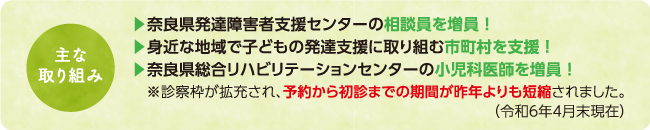 主な
取り組み

▶奈良県発達障害者支援センターの相談員を増員！

▶身近な地域で子どもの発達支援に取り組む市町村を支援！

▶奈良県総合リハビリテーションセンターの小児科医師を増員！

※診察枠が拡充され、予約から初診までの期間が昨年よりも短縮されました。
（令和6年4月末現在）